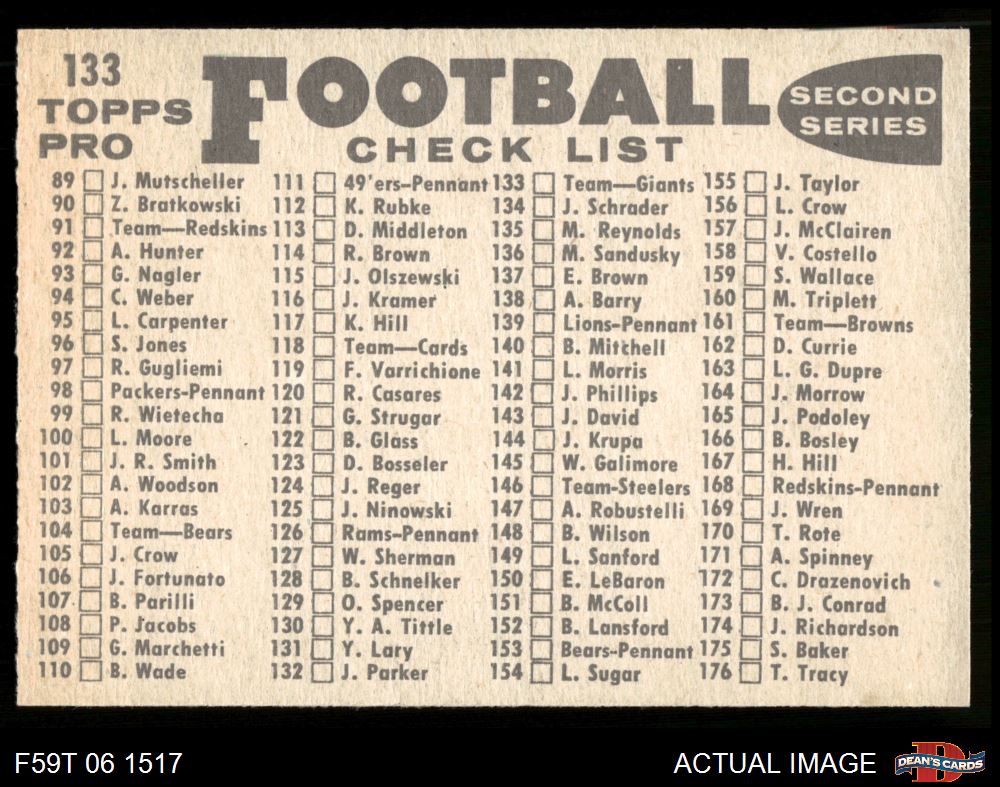 133
TOPPS
PRO

FOOTBALL
CHECK LIST

SECOND
SERIES

89 ☐ J. Mutscheller
90 ☐ Z. Bratkowski
91 ☐ Team—Redskins
92 ☐ A. Hunter
93 ☐ G. Nagler
94 ☐ C. Weber
95 ☐ L. Carpenter
96 ☐ S. Jones
97 ☐ R. Gugliemi
98 ☐ Packers-Pennant
99 ☐ R. Wietecha
100 ☐ L. Moore
101 ☐ J. R. Smith
102 ☐ A. Woodson
103 ☐ A. Karras
104 ☐ Team—Bears
105 ☐ J. Crow
106 ☐ J. Fortunato
107 ☐ B. Parilli
108 ☐ P. Jacobs
109 ☐ G. Marchetti
110 ☐ B. Wade

111 ☐ 49'ers-Pennant
112 ☐ K. Rubke
113 ☐ D. Middleton
114 ☐ R. Brown
115 ☐ J. Olszewski
116 ☐ J. Kramer
117 ☐ K. Hill
118 ☐ Team—Cards
119 ☐ F. Varrichione
120 ☐ R. Casares
121 ☐ G. Strugar
122 ☐ B. Glass
123 ☐ D. Bosseler
124 ☐ J. Reger
125 ☐ J. Ninowski
126 ☐ Rams-Pennant
127 ☐ W. Sherman
128 ☐ B. Schnelker
129 ☐ O. Spencer
130 ☐ Y. A. Tittle
131 ☐ Y. Lary
132 ☐ J. Parker

133 ☐ Team—Giants
134 ☐ J. Schrader
135 ☐ M. Reynolds
136 ☐ M. Sandusky
137 ☐ E. Brown
138 ☐ A. Barry
139 ☐ Lions-Pennant
140 ☐ B. Mitchell
141 ☐ L. Morris
142 ☐ J. Phillips
143 ☐ J. David
144 ☐ J. Krupa
145 ☐ W. Galimore
146 ☐ Team-Steelers
147 ☐ A. Robustelli
148 ☐ B. Wilson
149 ☐ L. Sanford
150 ☐ E. LeBaron
151 ☐ B. McColl
152 ☐ B. Lansford
153 ☐ Bears-Pennant
154 ☐ L. Sugar

155 ☐ J. Taylor
156 ☐ L. Crow
157 ☐ J. McClairen
158 ☐ V. Costello
159 ☐ S. Wallace
160 ☐ M. Triplett
161 ☐ Team—Browns
162 ☐ D. Currie
163 ☐ L. G. Dupre
164 ☐ J. Morrow
165 ☐ J. Podoley
166 ☐ B. Bosley
167 ☐ H. Hill
168 ☐ Redskins-Pennant
169 ☐ J. Wren
170 ☐ T. Rote
171 ☐ A. Spinney
172 ☐ C. Drazenovich
173 ☐ B. J. Conrad
174 ☐ J. Richardson
175 ☐ S. Baker
176 ☐ T. Tracy

F59T 06 1517

ACTUAL IMAGE

DEAN'S CARDS